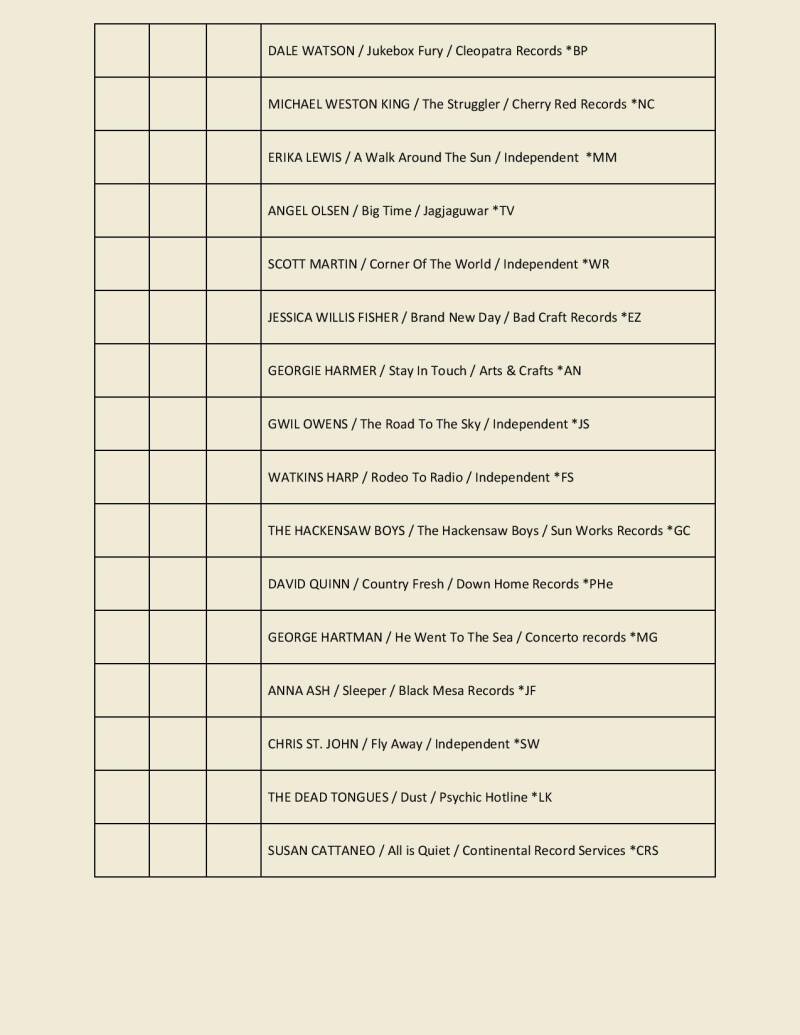 | | | | |
|---|---|---|---|
| | | | DALE WATSON / Jukebox Fury / Cleopatra Records *BP |
| | | | MICHAEL WESTON KING / The Struggler / Cherry Red Records *NC |
| | | | ERIKA LEWIS / A Walk Around The Sun / Independent *MM |
| | | | ANGEL OLSEN / Big Time / Jagjaguwar *TV |
| | | | SCOTT MARTIN / Corner Of The World / Independent *WR |
| | | | JESSICA WILLIS FISHER / Brand New Day / Bad Craft Records *EZ |
| | | | GEORGIE HARMER / Stay In Touch / Arts & Crafts *AN |
| | | | GWIL OWENS / The Road To The Sky / Independent *JS |
| | | | WATKINS HARP / Rodeo To Radio / Independent *FS |
| | | | THE HACKENSAW BOYS / The Hackensaw Boys / Sun Works Records *GC |
| | | | DAVID QUINN / Country Fresh / Down Home Records *PHe |
| | | | GEORGE HARTMAN / He Went To The Sea / Concerto records *MG |
| | | | ANNA ASH / Sleeper / Black Mesa Records *JF |
| | | | CHRIS ST. JOHN / Fly Away / Independent *SW |
| | | | THE DEAD TONGUES / Dust / Psychic Hotline *LK |
| | | | SUSAN CATTANEO / All is Quiet / Continental Record Services *CRS |